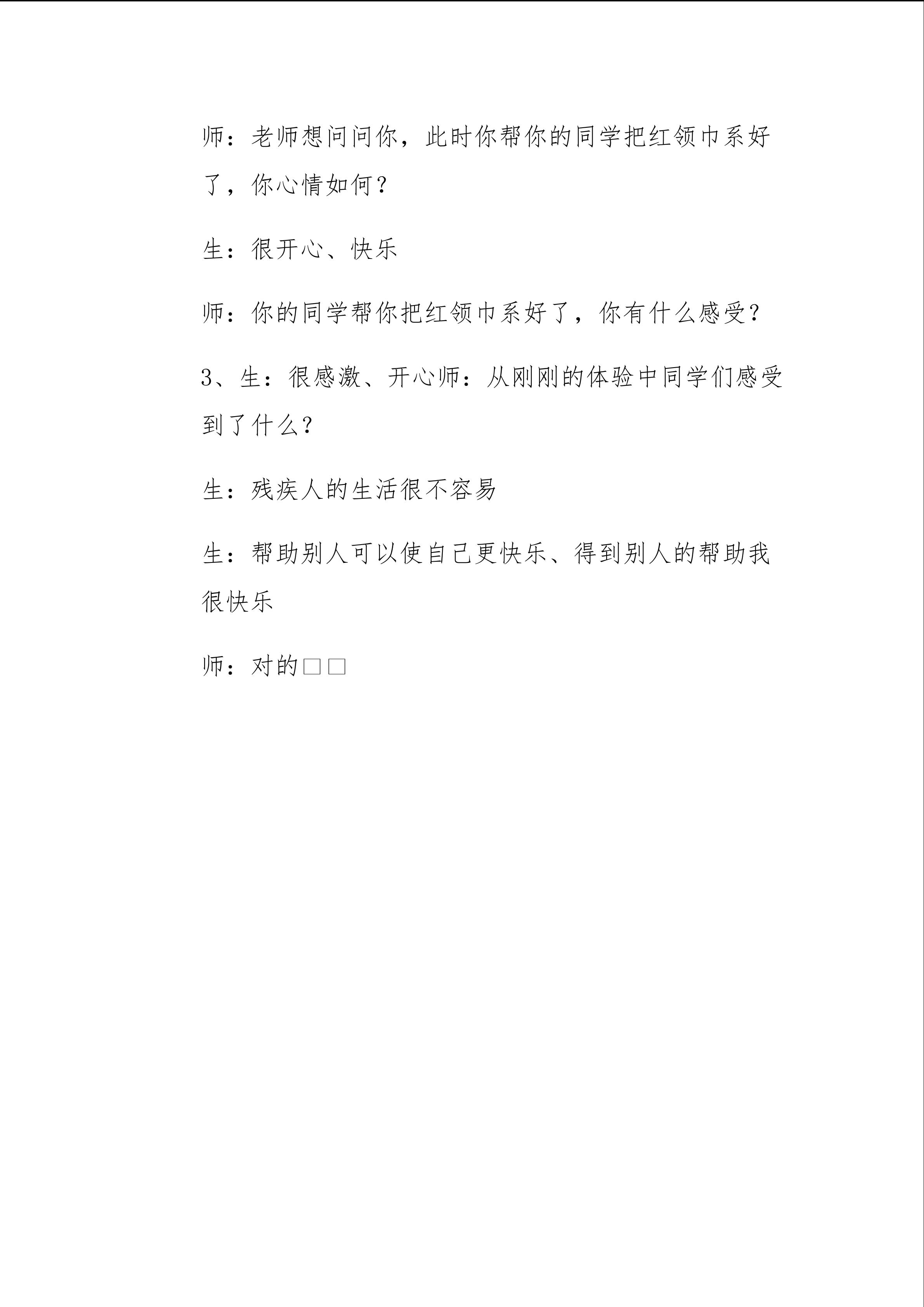 师：老师想问问你，此时你帮你的同学把红领巾系好了，你心情如何？

生：很开心、快乐

师：你的同学帮你把红领巾系好了，你有什么感受？

3、生：很感激、开心师：从刚刚的体验中同学们感受到了什么？

生：残疾人的生活很不容易

生：帮助别人可以使自己更快乐、得到别人的帮助我很快乐

师：对的□□